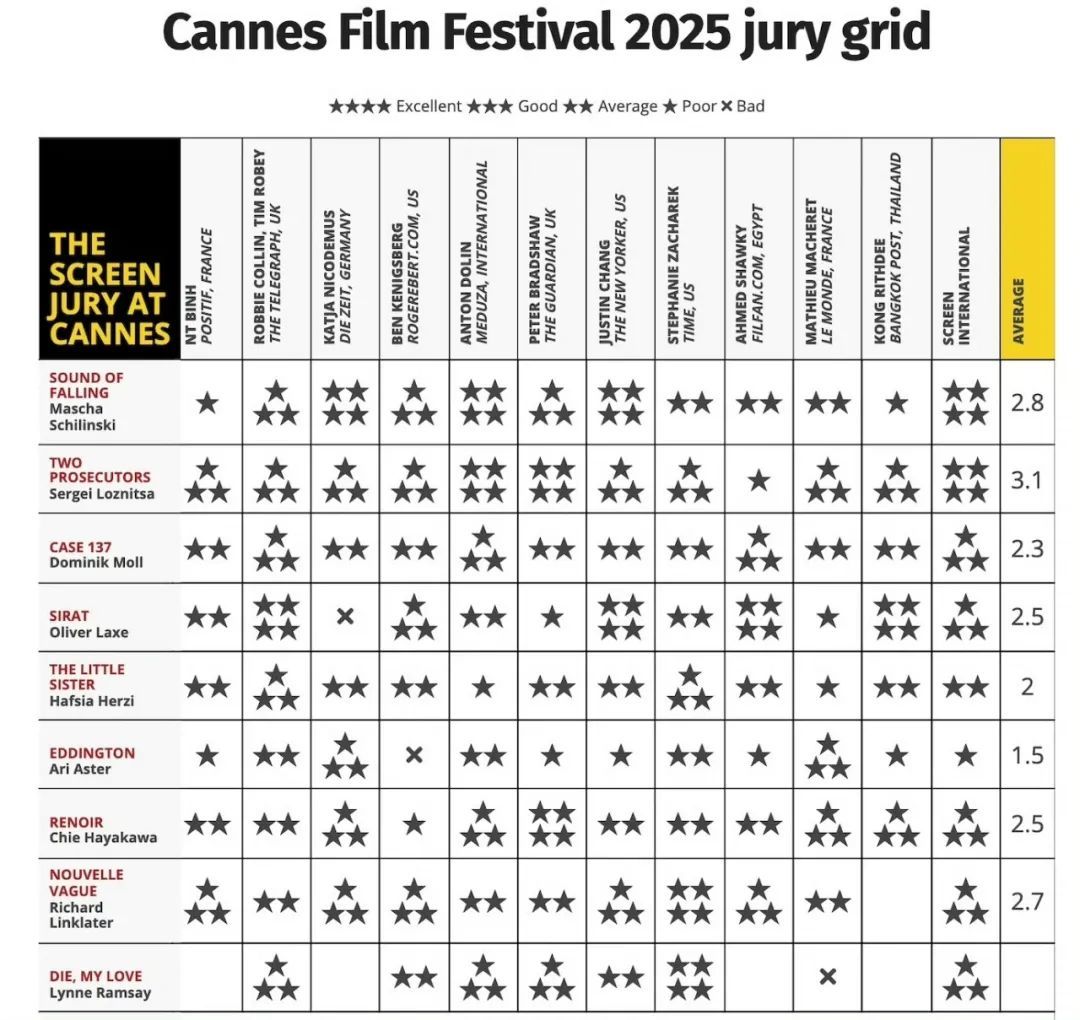 Cannes Film Festival 2025 jury grid

★★★★ Excellent ★★★ Good ★★ Average ★ Poor × Bad

| THE SCREEN JURY AT CANNES | NT BINH POSITIF, FRANCE | ROBBIE COLLIN, TIM ROBEY THE TELEGRAPH, UK | KATJA NICODEMUS DIE ZEIT, GERMANY | BEN KENIGSBERG ROGEREBERT.COM, US | ANTON DOLIN MEDUZA, INTERNATIONAL | PETER BRADSHAW THE GUARDIAN, UK | JUSTIN CHANG THE NEW YORKER, US | STEPHANIE ZACHAREK TIME, US | AHMED SHAWKY FILFAN.COM, EGYPT | MATHIEU MACHERET LE MONDE, FRANCE | KONG RITHDEE BANGKOK POST, THAILAND | SCREEN INTERNATIONAL | AVERAGE |
|---|---|---|---|---|---|---|---|---|---|---|---|---|---|
| SOUND OF FALLING Mascha Schilinski | ★ | ★★★ | ★★★★ | ★★★ | ★★★★ | ★★★ | ★★★★ | ★★ | ★★ | ★★ | ★ | ★★★★ | 2.8 |
| TWO PROSECUTORS Sergei Loznitsa | ★★★ | ★★★ | ★★★ | ★★★ | ★★★★ | ★★★★ | ★★★ | ★★★ | ★ | ★★★ | ★★★ | ★★★★ | 3.1 |
| CASE 137 Dominik Moll | ★★ | ★★★ | ★★ | ★★ | ★★★ | ★★ | ★★ | ★★ | ★★★ | ★★ | ★★ | ★★★ | 2.3 |
| SIRAT Oliver Laxe | ★★ | ★★★★ | × | ★★★ | ★★ | ★ | ★★★★ | ★★ | ★★★★ | ★ | ★★★★ | ★★★ | 2.5 |
| THE LITTLE SISTER Hafsia Herzi | ★★ | ★★★ | ★★ | ★★ | ★ | ★★ | ★★ | ★★★ | ★★ | ★ | ★★ | ★★ | 2 |
| EDDINGTON Ari Aster | ★ | ★★ | ★★★ | × | ★★ | ★ | ★ | ★★ | ★ | ★★★ | ★ | ★ | 1.5 |
| RENOIR Chie Hayakawa | ★★ | ★★ | ★★★ | ★ | ★★★ | ★★★★ | ★★ | ★★ | ★★ | ★★★ | ★★★ | ★★★ | 2.5 |
| NOUVELLE VAGUE Richard Linklater | ★★★ | ★★ | ★★★ | ★★★ | ★★ | ★★ | ★★★ | ★★★★ | ★★★ | ★★ | | ★★★ | 2.7 |
| DIE, MY LOVE Lynne Ramsay | | ★★★ | | ★★ | ★★★ | ★★★ | ★★ | ★★★★ | | × | | ★★★ | |